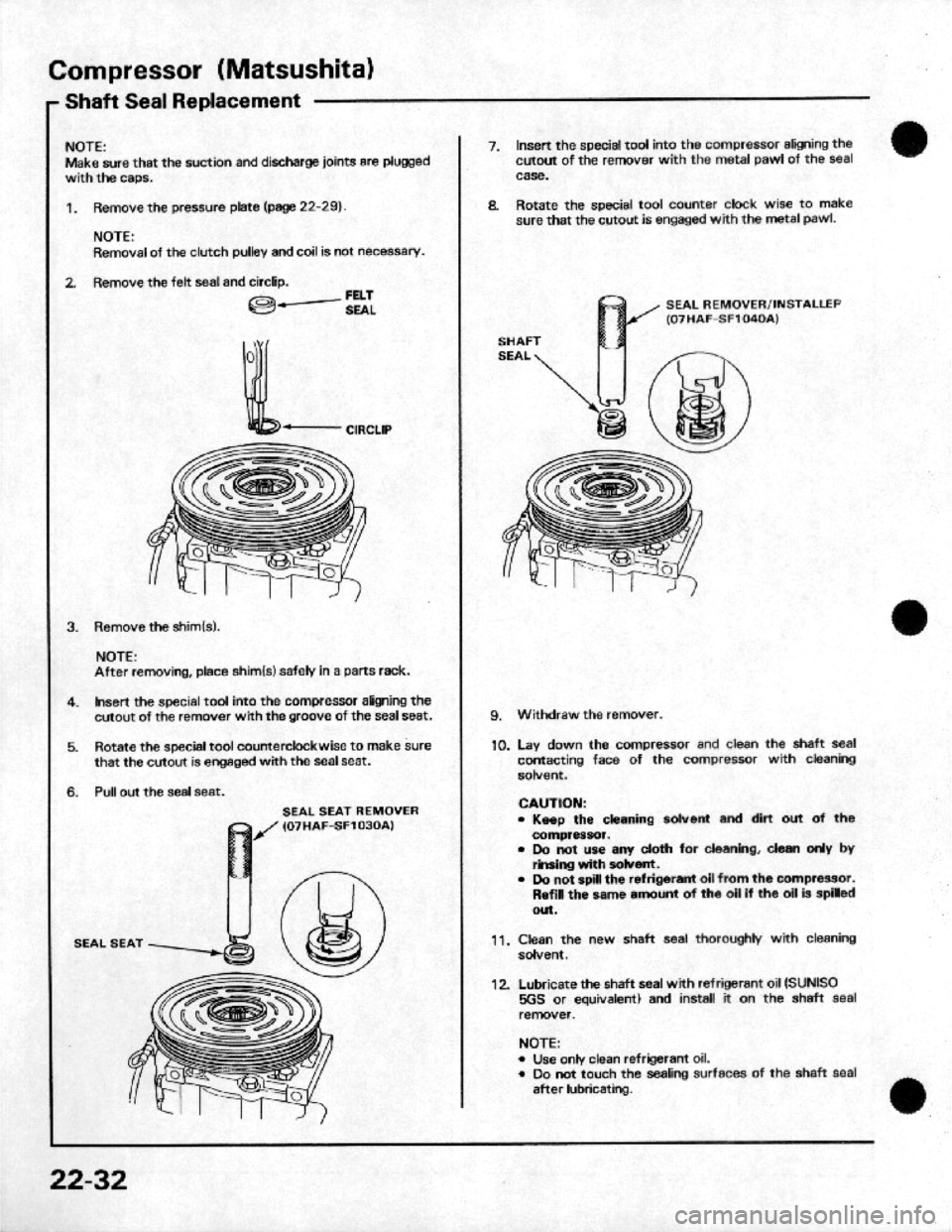 Compressor (Matsushita)

Shaft Seal Replacement

NOTE:
Make sure that the suction and discharge joints are plugged with the caps.

1. Remove the pressure plate (page 22-29).

NOTE:
Removal of the clutch pulley and coil is not necessary.

2. Remove the felt seal and circlip.

FELT SEAL

CIRCLIP

3. Remove the shim(s).

NOTE:
After removing, place shim(s) safely in a parts rack.

4. Insert the special tool into the compressor aligning the cutout of the remover with the groove of the seal seat.

5. Rotate the special tool counterclockwise to make sure that the cutout is engaged with the seal seat.

6. Pull out the seal seat.

SEAL SEAT REMOVER (07HAF-SF1030A)

SEAL SEAT

7. Insert the special tool into the compressor aligning the cutout of the remover with the metal pawl of the seal case.

8. Rotate the special tool counter clock wise to make sure that the cutout is engaged with the metal pawl.

SEAL REMOVER/INSTALLER (07HAF-SF1040A)

SHAFT SEAL

9. Withdraw the remover.

10. Lay down the compressor and clean the shaft seal contacting face of the compressor with cleaning solvent.

CAUTION:
• Keep the cleaning solvent and dirt out of the compressor.
• Do not use any cloth for cleaning, clean only by rinsing with solvent.
• Do not spill the refrigerant oil from the compressor. Refill the same amount of the oil if the oil is spilled out.

11. Clean the new shaft seal thoroughly with cleaning solvent.

12. Lubricate the shaft seal with refrigerant oil (SUNISO 5GS or equivalent) and install it on the shaft seal remover.

NOTE:
• Use only clean refrigerant oil.
• Do not touch the sealing surfaces of the shaft seal after lubricating.

22-32

carmanualsonline.info